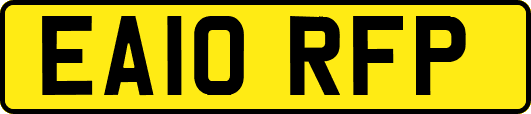 EA10 RFP